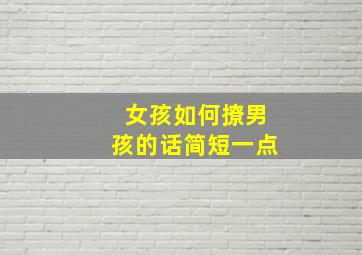 女孩如何撩男孩的话简短一点